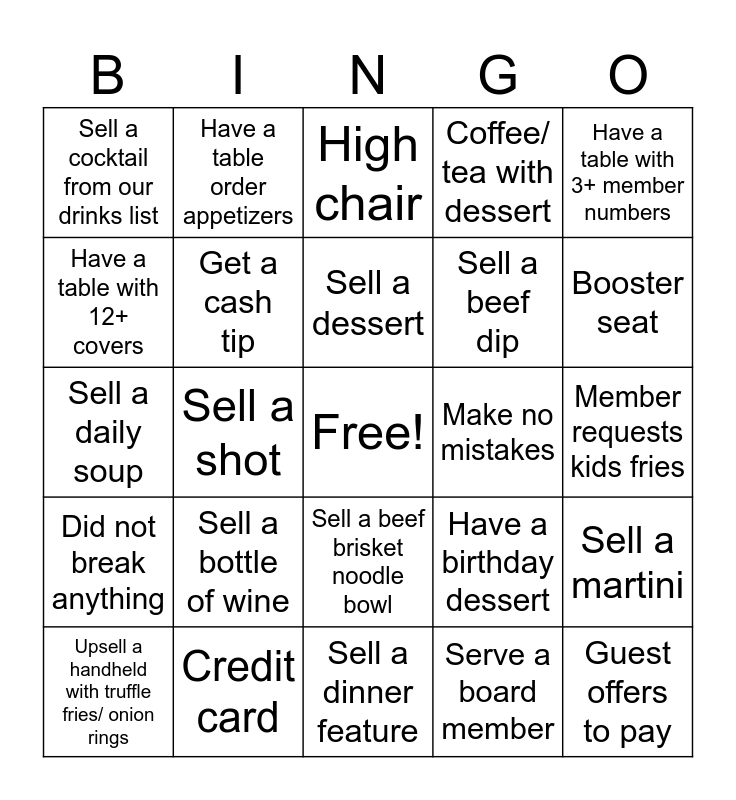 | B | I | N | G | O |
|---|---|---|---|---|
| Sell a cocktail from our drinks list | Have a table order appetizers | High chair | Coffee/ tea with dessert | Have a table with 3+ member numbers |
| Have a table with 12+ covers | Get a cash tip | Sell a dessert | Sell a beef dip | Booster seat |
| Sell a daily soup | Sell a shot | Free! | Make no mistakes | Member requests kids fries |
| Did not break anything | Sell a bottle of wine | Sell a beef brisket noodle bowl | Have a birthday dessert | Sell a martini |
| Upsell a handheld with truffle fries/ onion rings | Credit card | Sell a dinner feature | Serve a board member | Guest offers to pay |